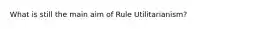 What is still the main aim of Rule Utilitarianism?